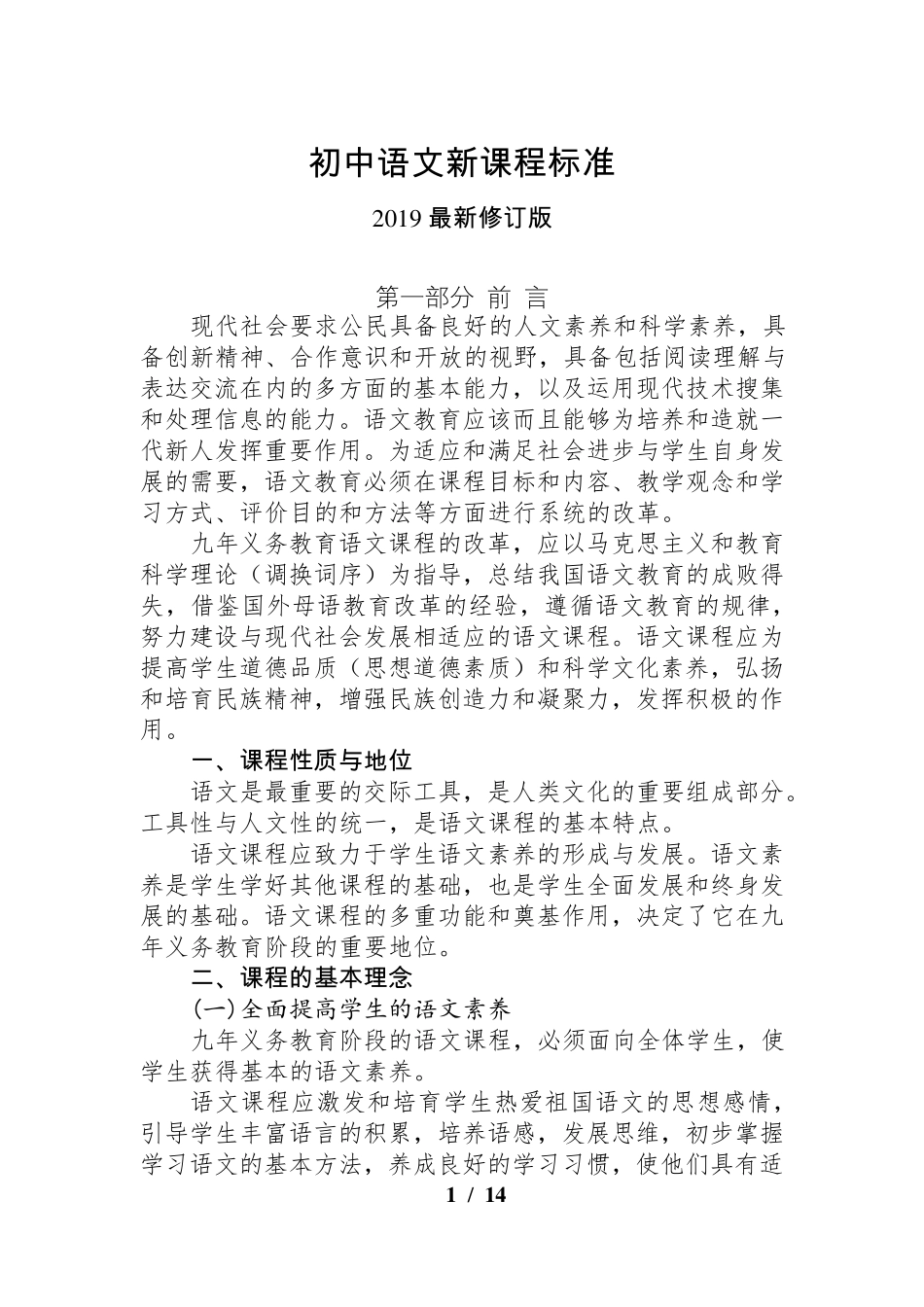 初中语文新课程标准

2019 最新修订版

第一部分 前 言

现代社会要求公民具备良好的人文素养和科学素养，具备创新精神、合作意识和开放的视野，具备包括阅读理解与表达交流在内的多方面的基本能力，以及运用现代技术搜集和处理信息的能力。语文教育应该而且能够为培养和造就一代新人发挥重要作用。为适应和满足社会进步与学生自身发展的需要，语文教育必须在课程目标和内容、教学观念和学习方式、评价目的和方法等方面进行系统的改革。

九年义务教育语文课程的改革，应以马克思主义和教育科学理论（调换词序）为指导，总结我国语文教育的成败得失，借鉴国外母语教育改革的经验，遵循语文教育的规律，努力建设与现代社会发展相适应的语文课程。语文课程应为提高学生道德品质（思想道德素质）和科学文化素养，弘扬和培育民族精神，增强民族创造力和凝聚力，发挥积极的作用。

一、课程性质与地位

语文是最重要的交际工具，是人类文化的重要组成部分。工具性与人文性的统一，是语文课程的基本特点。

语文课程应致力于学生语文素养的形成与发展。语文素养是学生学好其他课程的基础，也是学生全面发展和终身发展的基础。语文课程的多重功能和奠基作用，决定了它在九年义务教育阶段的重要地位。

二、课程的基本理念

(一)全面提高学生的语文素养

九年义务教育阶段的语文课程，必须面向全体学生，使学生获得基本的语文素养。

语文课程应激发和培育学生热爱祖国语文的思想感情，引导学生丰富语言的积累，培养语感，发展思维，初步掌握学习语文的基本方法，养成良好的学习习惯，使他们具有适

1 / 14